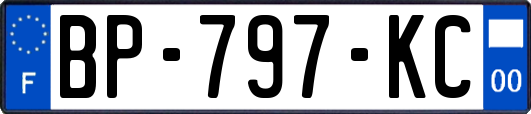 F
BP-797-KC
00